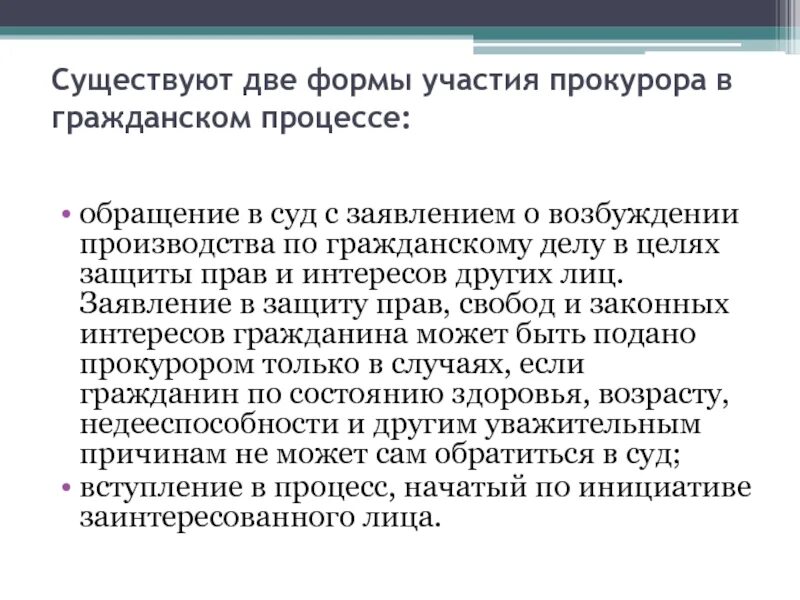 Существуют две формы участия прокурора в гражданском процессе:

• обращение в суд с заявлением о возбуждении производства по гражданскому делу в целях защиты прав и интересов других лиц. Заявление в защиту прав, свобод и законных интересов гражданина может быть подано прокурором только в случаях, если гражданин по состоянию здоровья, возрасту, недееспособности и другим уважительным причинам не может сам обратиться в суд;
• вступление в процесс, начатый по инициативе заинтересованного лица.